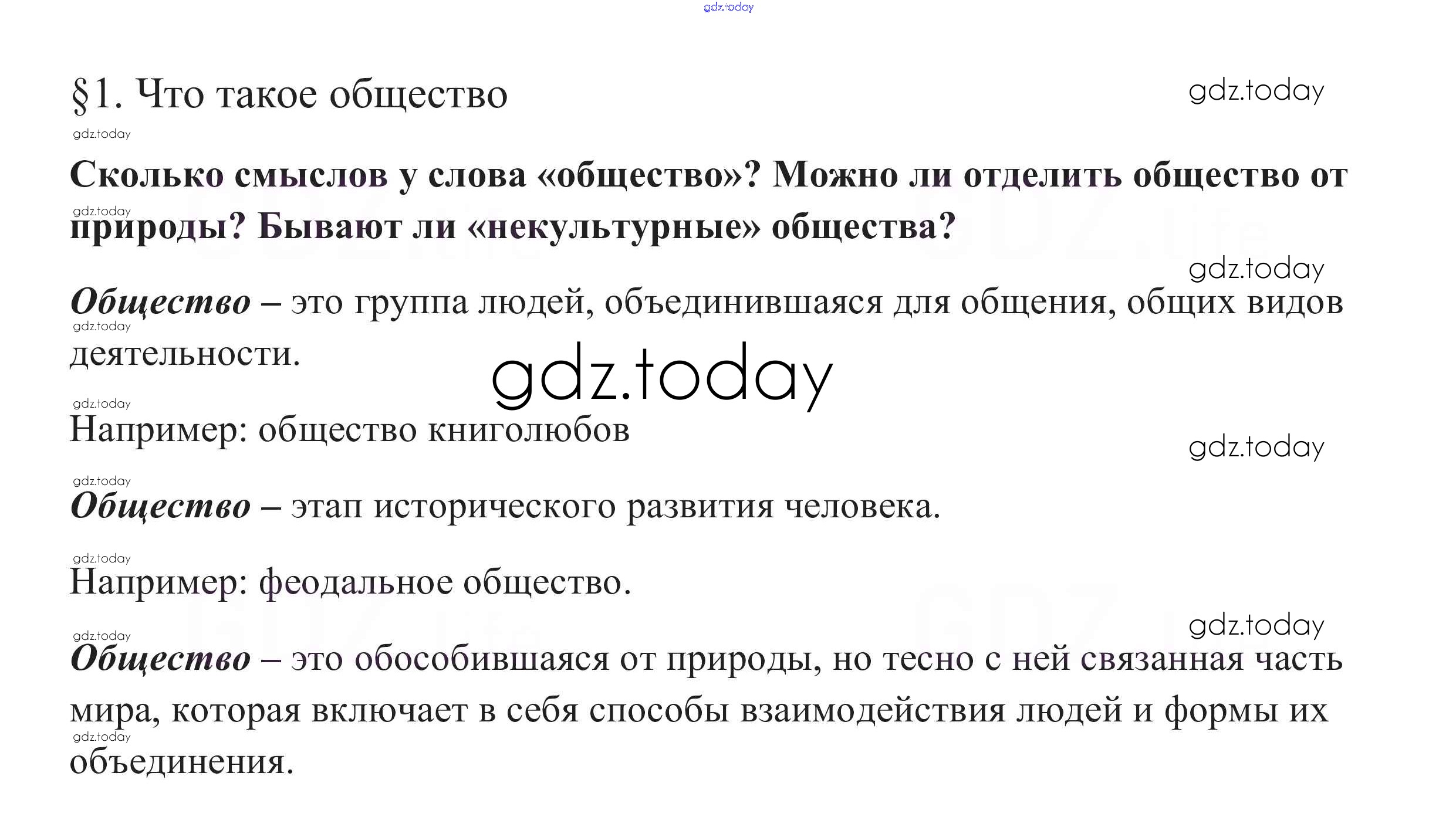 §1. Что такое общество

Сколько смыслов у слова «общество»? Можно ли отделить общество от природы? Бывают ли «некультурные» общества?

Общество – это группа людей, объединившаяся для общения, общих видов деятельности.

Например: общество книголюбов

Общество – этап исторического развития человека.

Например: феодальное общество.

Общество – это обособившаяся от природы, но тесно с ней связанная часть мира, которая включает в себя способы взаимодействия людей и формы их объединения.

gdz.today

GDZ.life